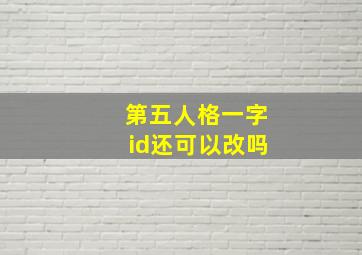 第五人格一字
id还可以改吗